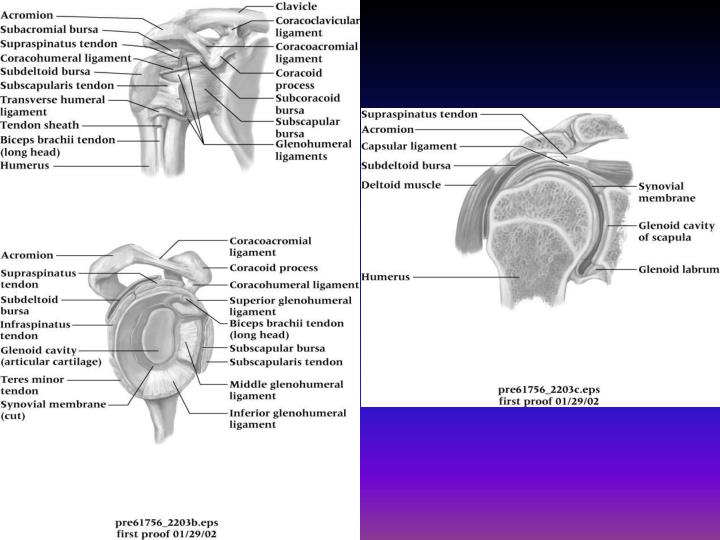 Acromion
Subacromial bursa
Supraspinatus tendon
Coracohumeral ligament
Subdeltoid bursa
Subscapularis tendon
Transverse humeral ligament
Tendon sheath
Biceps brachii tendon (long head)
Humerus

Clavicle
Coracoclavicular ligament
Coracoacromial ligament
Coracoid process
Subcoracoid bursa
Subscapular bursa
Glenohumeral ligaments

Acromion
Supraspinatus tendon
Subdeltoid bursa
Infraspinatus tendon
Glenoid cavity (articular cartilage)
Teres minor tendon
Synovial membrane (cut)

Coracoacromial ligament
Coracoid process
Coracohumeral ligament
Superior glenohumeral ligament
Biceps brachii tendon (long head)
Subscapular bursa
Subscapularis tendon
Middle glenohumeral ligament
Inferior glenohumeral ligament

pre61756_2203b.eps
first proof 01/29/02

Supraspinatus tendon
Acromion
Capsular ligament
Subdeltoid bursa
Deltoid muscle
Humerus

Synovial membrane
Glenoid cavity of scapula
Glenoid labrum

pre61756_2203c.eps
first proof 01/29/02